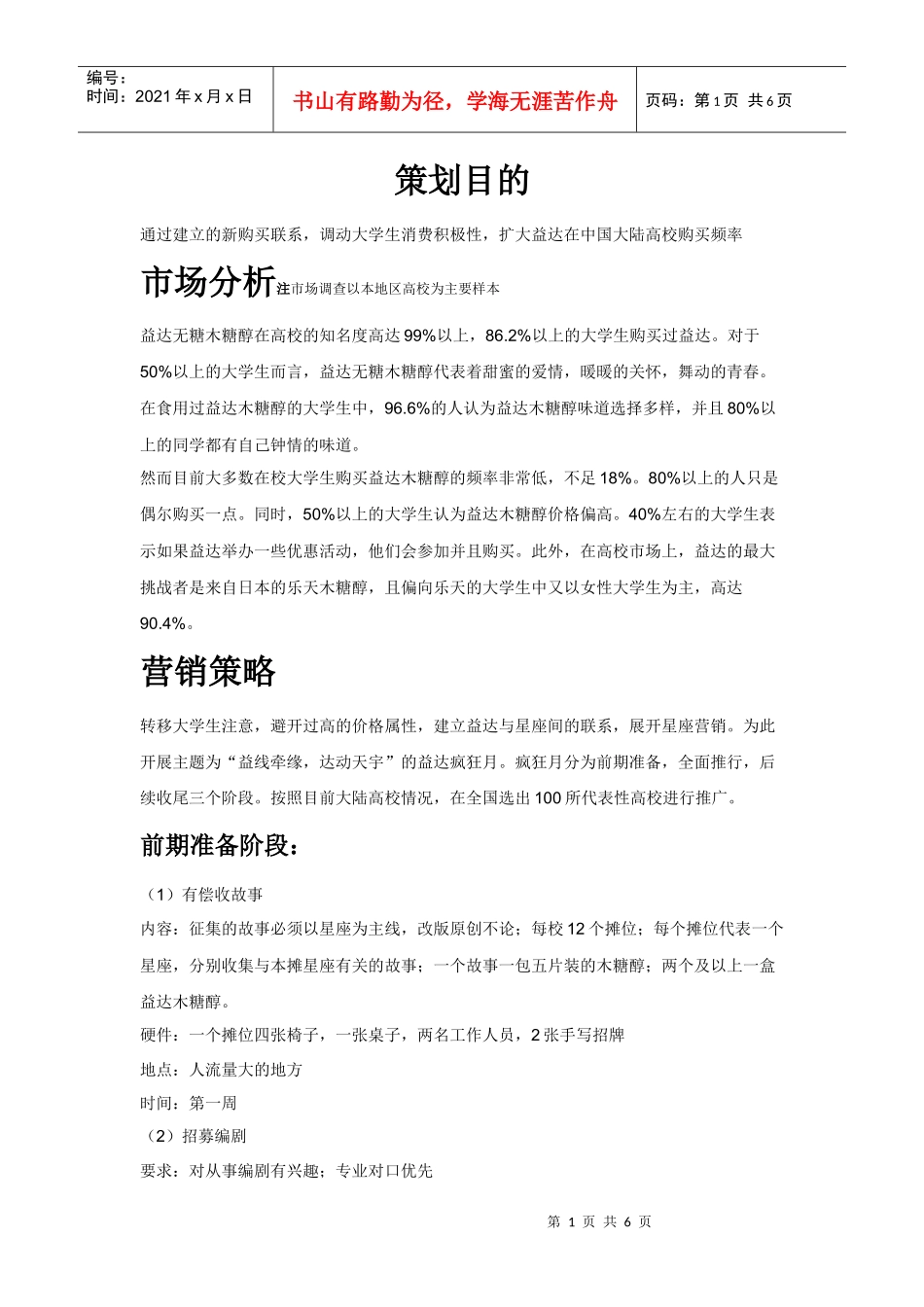 编号：
时间：2021 年 x 月 x 日

书山有路勤为径，学海无涯苦作舟

页码：第 1 页 共 6 页

策划目的

通过建立的新购买联系，调动大学生消费积极性，扩大益达在中国大陆高校购买频率

市场分析注市场调查以本地区高校为主要样本

益达无糖木糖醇在高校的知名度高达 99%以上，86.2%以上的大学生购买过益达。对于 50%以上的大学生而言，益达无糖木糖醇代表着甜蜜的爱情，暖暖的关怀，舞动的青春。在食用过益达木糖醇的大学生中，96.6%的人认为益达木糖醇味道选择多样，并且 80%以上的同学都有自己钟情的味道。

然而目前大多数在校大学生购买益达木糖醇的频率非常低，不足 18%。80%以上的人只是偶尔购买一点。同时，50%以上的大学生认为益达木糖醇价格偏高。40%左右的大学生表示如果益达举办一些优惠活动，他们会参加并且购买。此外，在高校市场上，益达的最大挑战者是来自日本的乐天木糖醇，且偏向乐天的大学生中又以女性大学生为主，高达 90.4%。

营销策略

转移大学生注意，避开过高的价格属性，建立益达与星座间的联系，展开星座营销。为此开展主题为“益线牵缘，达动天宇”的益达疯狂月。疯狂月分为前期准备，全面推行，后续收尾三个阶段。按照目前大陆高校情况，在全国选出 100 所代表性高校进行推广。

前期准备阶段：

（1）有偿收故事

内容：征集的故事必须以星座为主线，改版原创不论；每校 12 个摊位；每个摊位代表一个星座，分别收集与本摊星座有关的故事；一个故事一包五片装的木糖醇；两个及以上一盒益达木糖醇。

硬件：一个摊位四张椅子，一张桌子，两名工作人员，2 张手写招牌

地点：人流量大的地方

时间：第一周

（2）招募编剧

要求：对从事编剧有兴趣；专业对口优先

第 1 页 共 6 页